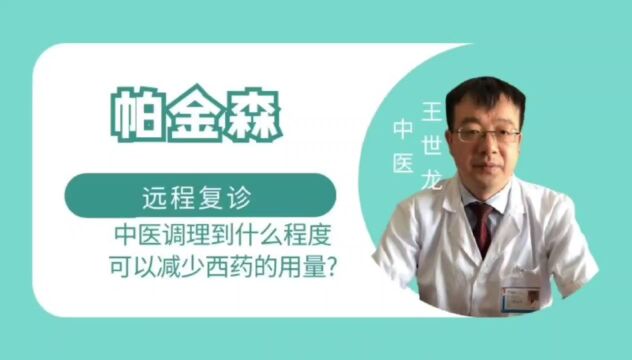 帕金森

远程复诊

中医调理到什么程度
可以减少西药的用量?

中医

王世龙